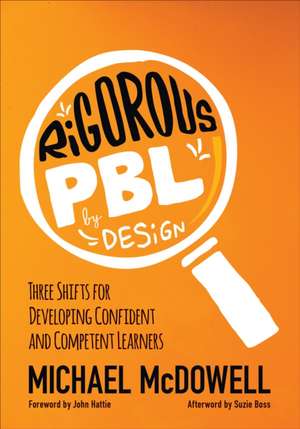 RiGOROUs PBL by DESiGN

THREE SHIFTS FOR DEVELOPING CONFIDENT AND COMPETENT LEARNERS

MICHAEL McDOWELL

Foreword by John Hattie

Afterword by Suzie Boss